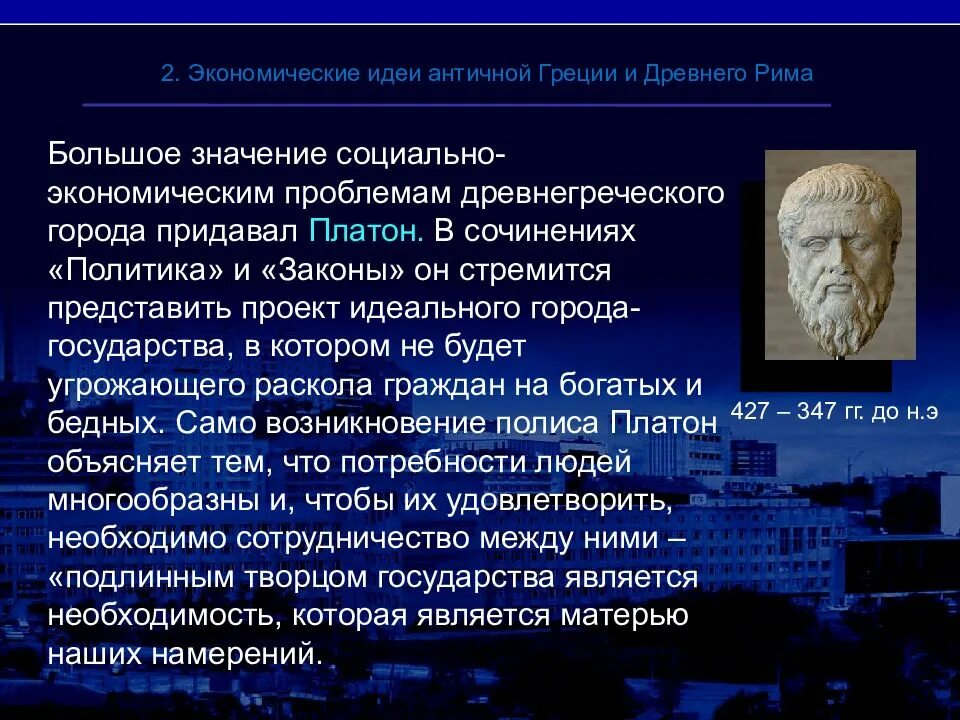 2. Экономические идеи античной Греции и Древнего Рима

Большое значение социально-экономическим проблемам древнегреческого города придавал Платон. В сочинениях «Политика» и «Законы» он стремится представить проект идеального города-государства, в котором не будет угрожающего раскола граждан на богатых и бедных. Само возникновение полиса Платон объясняет тем, что потребности людей многообразны и, чтобы их удовлетворить, необходимо сотрудничество между ними – «подлинным творцом государства является необходимость, которая является матерью наших намерений.

427 – 347 гг. до н.э